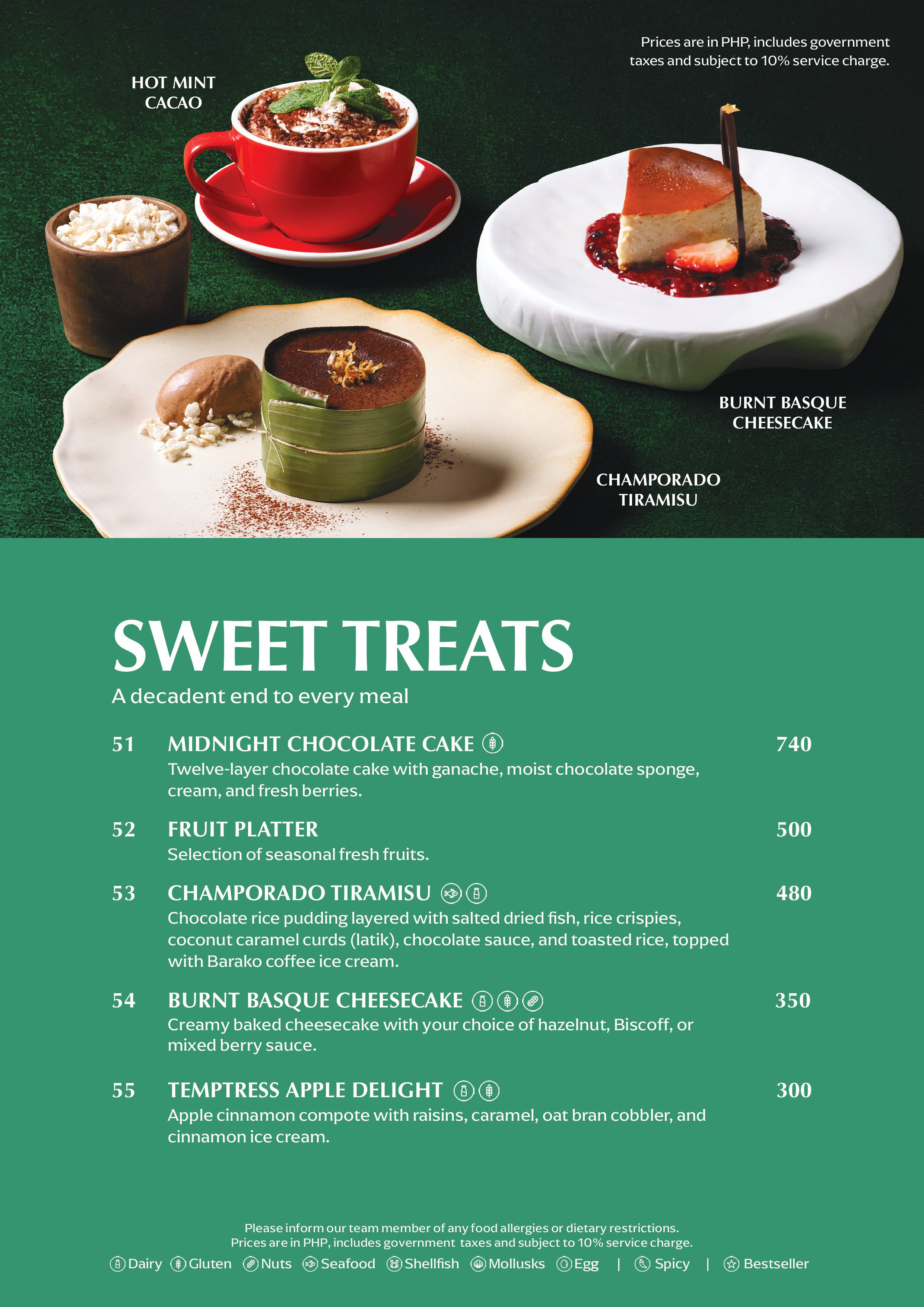 Prices are in PHP, includes government taxes and subject to 10% service charge.

HOT MINT CACAO

BURNT BASQUE CHEESECAKE

CHAMPORADO TIRAMISU

SWEET TREATS
A decadent end to every meal

51 MIDNIGHT CHOCOLATE CAKE 740
Twelve-layer chocolate cake with ganache, moist chocolate sponge, cream, and fresh berries.

52 FRUIT PLATTER 500
Selection of seasonal fresh fruits.

53 CHAMPORADO TIRAMISU 480
Chocolate rice pudding layered with salted dried fish, rice crispies, coconut caramel curds (latik), chocolate sauce, and toasted rice, topped with Barako coffee ice cream.

54 BURNT BASQUE CHEESECAKE 350
Creamy baked cheesecake with your choice of hazelnut, Biscoff, or mixed berry sauce.

55 TEMPTRESS APPLE DELIGHT 300
Apple cinnamon compote with raisins, caramel, oat bran cobbler, and cinnamon ice cream.

Please inform our team member of any food allergies or dietary restrictions.
Prices are in PHP, includes government taxes and subject to 10% service charge.
Dairy Gluten Nuts Seafood Shellfish Mollusks Egg | Spicy | Bestseller